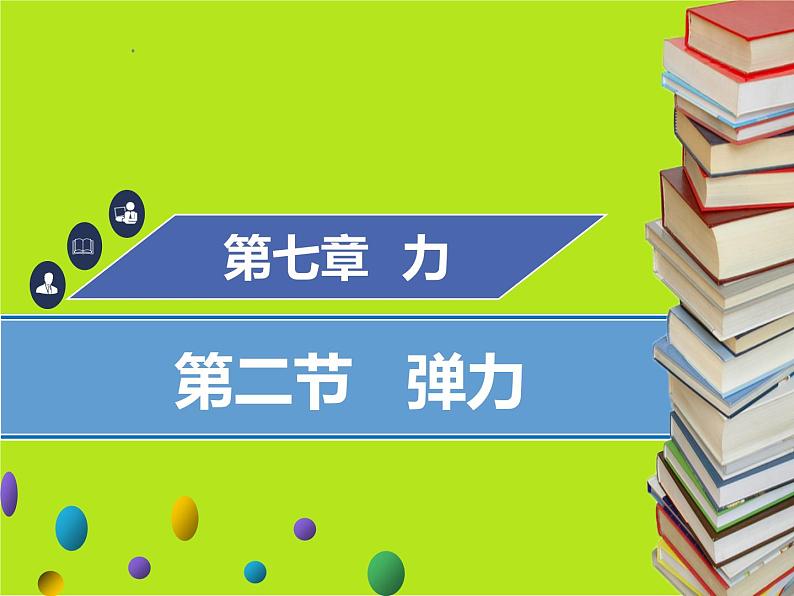 第七章 力

第二节 弹力